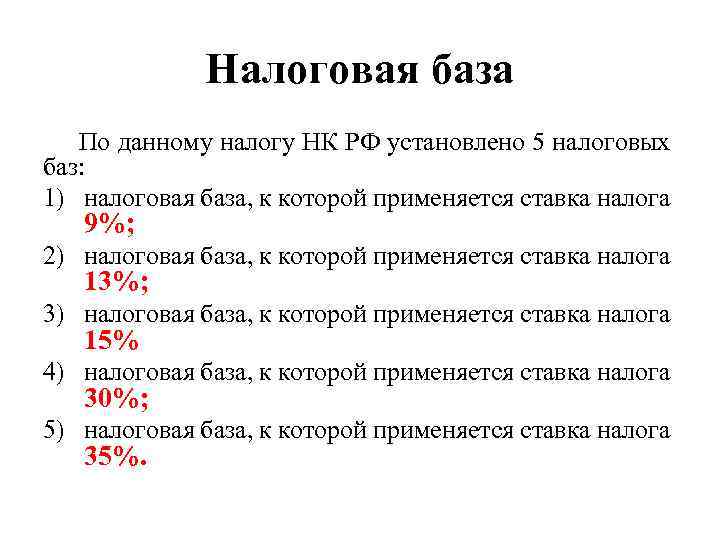 Налоговая база

По данному налогу НК РФ установлено 5 налоговых баз:

1) налоговая база, к которой применяется ставка налога 9%;
2) налоговая база, к которой применяется ставка налога 13%;
3) налоговая база, к которой применяется ставка налога 15%
4) налоговая база, к которой применяется ставка налога 30%;
5) налоговая база, к которой применяется ставка налога 35%.